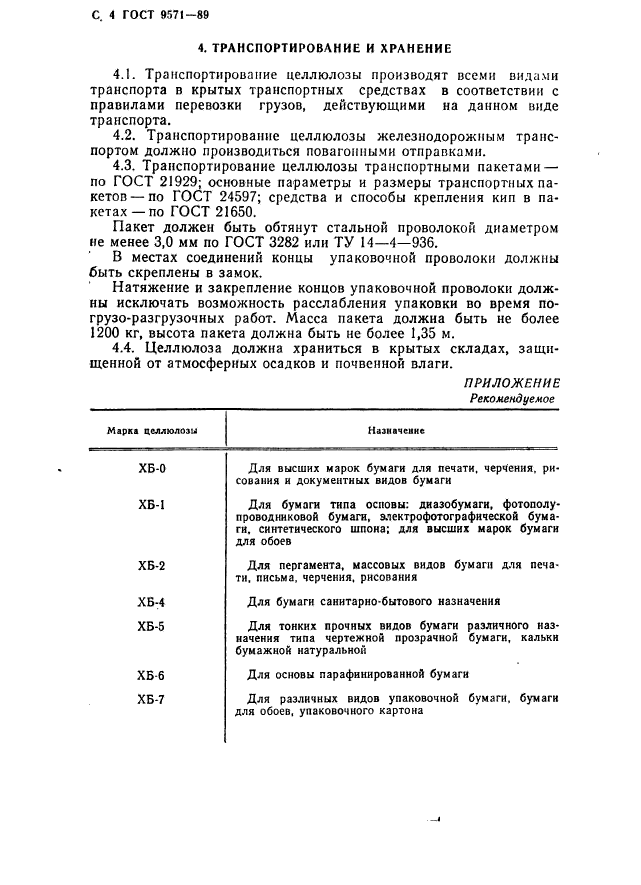 С. 4 ГОСТ 9571—89

4. ТРАНСПОРТИРОВАНИЕ И ХРАНЕНИЕ

4.1. Транспортирование целлюлозы производят всеми видами транспорта в крытых транспортных средствах в соответствии с правилами перевозки грузов, действующими на данном виде транспорта.

4.2. Транспортирование целлюлозы железнодорожным транспортом должно производиться повагонными отправками.

4.3. Транспортирование целлюлозы транспортными пакетами — по ГОСТ 21929; основные параметры и размеры транспортных пакетов — по ГОСТ 24597; средства и способы крепления кип в пакетах — по ГОСТ 21650.

Пакет должен быть обтянут стальной проволокой диаметром не менее 3,0 мм по ГОСТ 3282 или ТУ 14—4—936.

В местах соединений концы упаковочной проволоки должны быть скреплены в замок.

Натяжение и закрепление концов упаковочной проволоки должны исключать возможность расслабления упаковки во время погрузо-разгрузочных работ. Масса пакета должна быть не более 1200 кг, высота пакета должна быть не более 1,35 м.

4.4. Целлюлоза должна храниться в крытых складах, защищенной от атмосферных осадков и почвенной влаги.

ПРИЛОЖЕНИЕ
Рекомендуемое

| Марка целлюлозы | Назначение |
|---|---|
| ХБ-0 | Для высших марок бумаги для печати, черчения, рисования и документных видов бумаги |
| ХБ-1 | Для бумаги типа основы: диазобумаги, фотополупроводниковой бумаги, электрофотографической бумаги, синтетического шпона; для высших марок бумаги для обоев |
| ХБ-2 | Для пергамента, массовых видов бумаги для печати, письма, черчения, рисования |
| ХБ-4 | Для бумаги санитарно-бытового назначения |
| ХБ-5 | Для тонких прочных видов бумаги различного назначения типа чертежной прозрачной бумаги, кальки бумажной натуральной |
| ХБ-6 | Для основы парафинированной бумаги |
| ХБ-7 | Для различных видов упаковочной бумаги, бумаги для обоев, упаковочного картона |